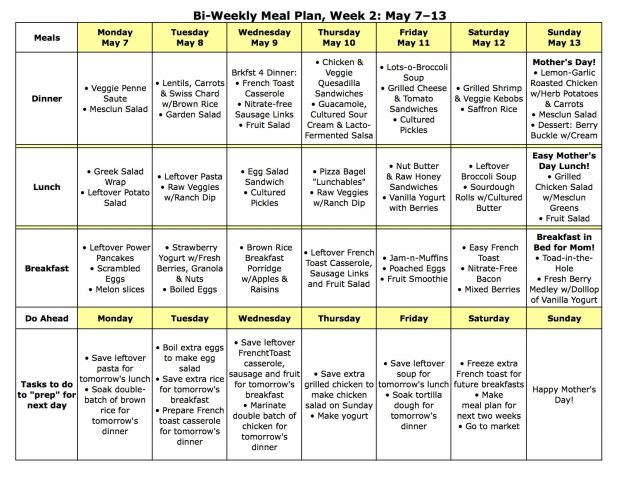 Bi-Weekly Meal Plan, Week 2: May 7–13

| Meals | Monday May 7 | Tuesday May 8 | Wednesday May 9 | Thursday May 10 | Friday May 11 | Saturday May 12 | Sunday May 13 |
|---|---|---|---|---|---|---|---|
| Dinner | • Veggie Penne Saute • Mesclun Salad | • Lentils, Carrots & Swiss Chard w/Brown Rice • Garden Salad | Brkfst 4 Dinner: • French Toast Casserole • Nitrate-free Sausage Links • Fruit Salad | • Chicken & Veggie Quesadilla Sandwiches • Guacamole, Cultured Sour Cream & Lacto-Fermented Salsa | • Lots-o-Broccoli Soup • Grilled Cheese & Tomato Sandwiches • Cultured Pickles | • Grilled Shrimp & Veggie Kebobs • Saffron Rice | Mother's Day! • Lemon-Garlic Roasted Chicken w/Herb Potatoes & Carrots • Mesclun Salad • Dessert: Berry Buckle w/Cream |
| Lunch | • Greek Salad Wrap • Leftover Potato Salad | • Leftover Pasta • Raw Veggies w/Ranch Dip | • Egg Salad Sandwich • Cultured Pickles | • Pizza Bagel "Lunchables" • Raw Veggies w/Ranch Dip | • Nut Butter & Raw Honey Sandwiches • Vanilla Yogurt with Berries | • Leftover Broccoli Soup • Sourdough Rolls w/Cultured Butter | Easy Mother's Day Lunch! • Grilled Chicken Salad w/Mesclun Greens • Fruit Salad |
| Breakfast | • Leftover Power Pancakes • Scrambled Eggs • Melon slices | • Strawberry Yogurt w/Fresh Berries, Granola & Nuts • Boiled Eggs | • Brown Rice Breakfast Porridge w/Apples & Raisins | • Leftover French Toast Casserole, Sausage Links and Fruit Salad | • Jam-n-Muffins • Poached Eggs • Fruit Smoothie | • Easy French Toast • Nitrate-Free Bacon • Mixed Berries | Breakfast in Bed for Mom! • Toad-in-the-Hole • Fresh Berry Medley w/Dolllop of Vanilla Yogurt |
| Do Ahead | Monday | Tuesday | Wednesday | Thursday | Friday | Saturday | Sunday |
| Tasks to do to "prep" for next day | • Save leftover pasta for tomorrow's lunch • Soak double-batch of brown rice for tomorrow's dinner | • Boil extra eggs to make egg salad • Save extra rice for tomorrow's breakfast • Prepare French toast casserole for tomorrow's dinner | • Save leftover FrenchtToast casserole, sausage and fruit for tomorrow's breakfast • Marinate double batch of chicken for tomorrow's dinner | • Save extra grilled chicken to make chicken salad on Sunday • Make yogurt | • Save leftover soup for tomorrow's lunch • Soak tortilla dough for tomorrow's dinner | • Freeze extra French toast for future breakfasts • Make meal plan for next two weeks • Go to market | Happy Mother's Day! |